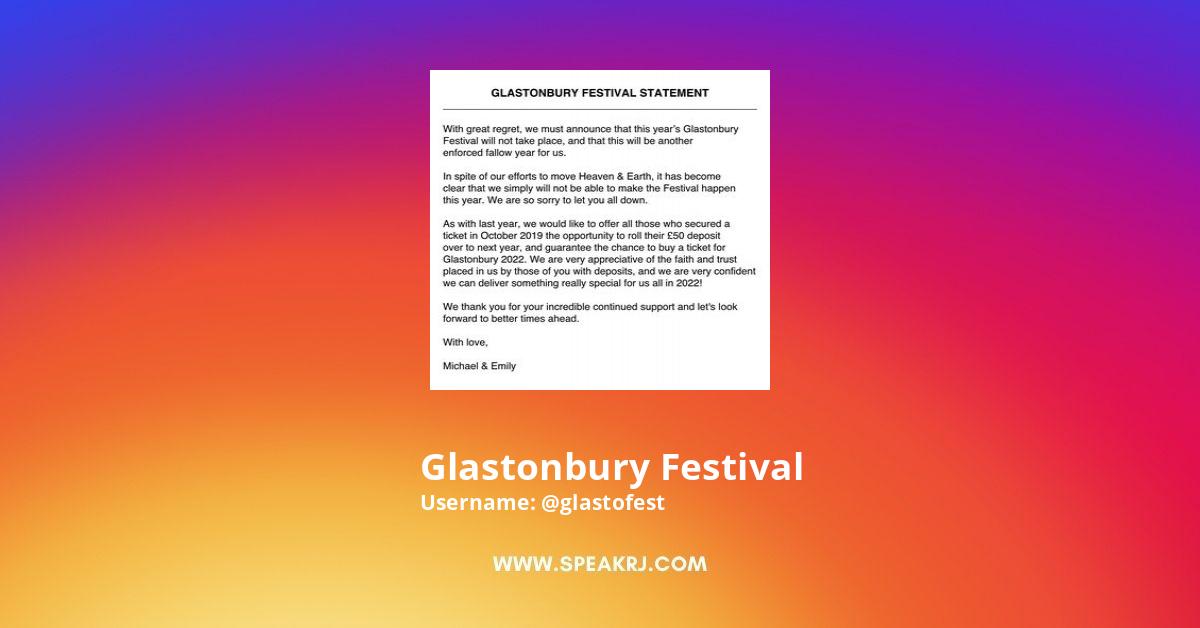 GLASTONBURY FESTIVAL STATEMENT

With great regret, we must announce that this year's Glastonbury Festival will not take place, and that this will be another enforced fallow year for us.

In spite of our efforts to move Heaven & Earth, it has become clear that we simply will not be able to make the Festival happen this year. We are so sorry to let you all down.

As with last year, we would like to offer all those who secured a ticket in October 2019 the opportunity to roll their £50 deposit over to next year, and guarantee the chance to buy a ticket for Glastonbury 2022. We are very appreciative of the faith and trust placed in us by those of you with deposits, and we are very confident we can deliver something really special for us all in 2022!

We thank you for your incredible continued support and let's look forward to better times ahead.

With love,

Michael & Emily

Glastonbury Festival
Username: @glastofest

WWW.SPEAKRJ.COM